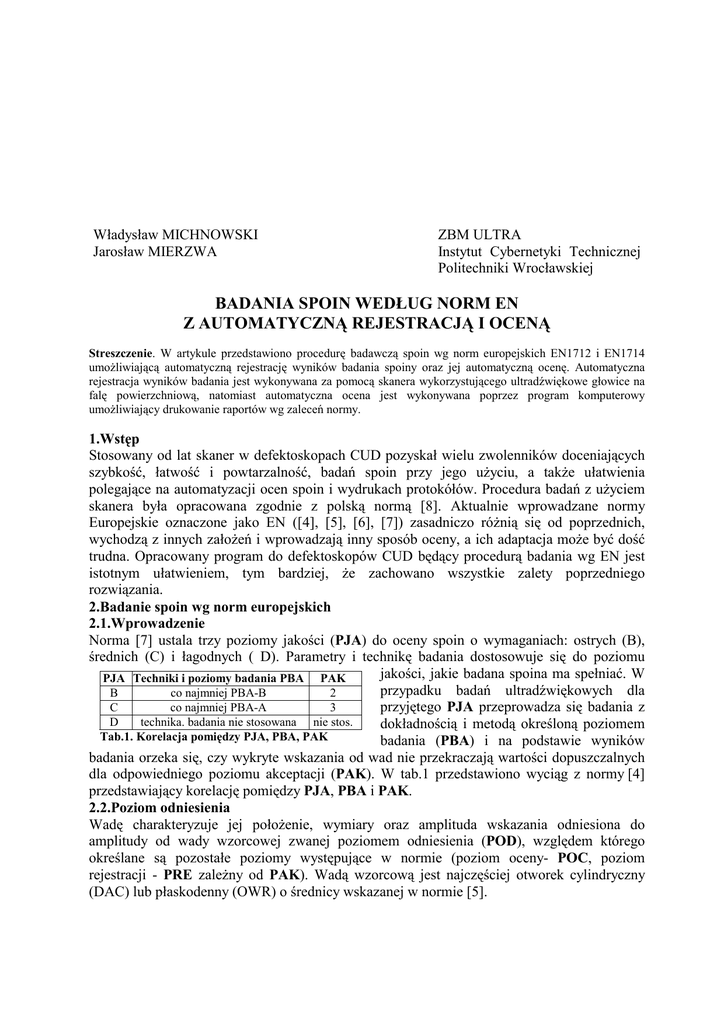 Władysław MICHNOWSKI
Jarosław MIERZWA

ZBM ULTRA
Instytut Cybernetyki Technicznej
Politechniki Wrocławskiej

BADANIA SPOIN WEDŁUG NORM EN
Z AUTOMATYCZNĄ REJESTRACJĄ I OCENĄ

Streszczenie. W artykule przedstawiono procedurę badawczą spoin wg norm europejskich EN1712 i EN1714 umożliwiającą automatyczną rejestrację wyników badania spoiny oraz jej automatyczną ocenę. Automatyczna rejestracja wyników badania jest wykonywana za pomocą skanera wykorzystującego ultradźwiękowe głowice na falę powierzchniową, natomiast automatyczna ocena jest wykonywana poprzez program komputerowy umożliwiający drukowanie raportów wg zaleceń normy.

1.Wstęp
Stosowany od lat skaner w defektoskopach CUD pozyskał wielu zwolenników doceniających szybkość, łatwość i powtarzalność, badań spoin przy jego użyciu, a także ułatwienia polegające na automatyzacji ocen spoin i wydrukach protokółów. Procedura badań z użyciem skanera była opracowana zgodnie z polską normą [8]. Aktualnie wprowadzane normy Europejskie oznaczone jako EN ([4], [5], [6], [7]) zasadniczo różnią się od poprzednich, wychodzą z innych założeń i wprowadzają inny sposób oceny, a ich adaptacja może być dość trudna. Opracowany program do defektoskopów CUD będący procedurą badania wg EN jest istotnym ułatwieniem, tym bardziej, że zachowano wszystkie zalety poprzedniego rozwiązania.
2.Badanie spoin wg norm europejskich
2.1.Wprowadzenie
Norma [7] ustala trzy poziomy jakości (PJA) do oceny spoin o wymaganiach: ostrych (B), średnich (C) i łagodnych ( D). Parametry i technikę badania dostosowuje się do poziomu jakości, jakie badana spoina ma spełniać. W przypadku badań ultradźwiękowych dla przyjętego PJA przeprowadza się badania z dokładnością i metodą określoną poziomem badania (PBA) i na podstawie wyników badania orzeka się, czy wykryte wskazania od wad nie przekraczają wartości dopuszczalnych dla odpowiedniego poziomu akceptacji (PAK). W tab.1 przedstawiono wyciąg z normy [4] przedstawiający korelację pomiędzy PJA, PBA i PAK.

| PJA | Techniki i poziomy badania PBA | PAK |
|---|---|---|
| B | co najmniej PBA-B | 2 |
| C | co najmniej PBA-A | 3 |
| D | technika. badania nie stosowana | nie stos. |

Tab.1. Korelacja pomiędzy PJA, PBA, PAK

2.2.Poziom odniesienia
Wadę charakteryzuje jej położenie, wymiary oraz amplituda wskazania odniesiona do amplitudy od wady wzorcowej zwanej poziomem odniesienia (POD), względem którego określane są pozostałe poziomy występujące w normie (poziom oceny- POC, poziom rejestracji - PRE zależny od PAK). Wadą wzorcową jest najczęściej otworek cylindryczny (DAC) lub płaskodenny (OWR) o średnicy wskazanej w normie [5].